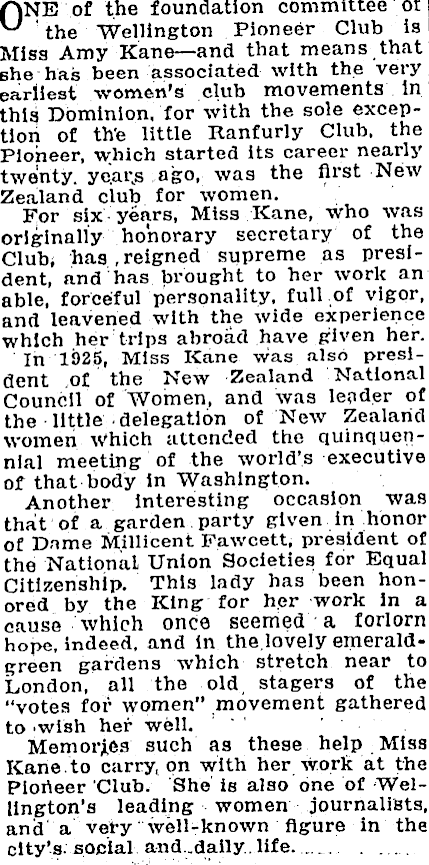 ONE of the foundation committee of the Wellington Pioneer Club is Miss Amy Kane—and that means that she has been associated with the very earliest women's club movements in this Dominion, for with the sole exception of the little Ranfurly Club, the Pioneer, which started its career nearly twenty years ago, was the first New Zealand club for women.

For six years, Miss Kane, who was originally honorary secretary of the Club, has reigned supreme as president, and has brought to her work an able, forceful personality, full of vigor, and leavened with the wide experience which her trips abroad have given her.

In 1925, Miss Kane was also president of the New Zealand National Council of Women, and was leader of the little delegation of New Zealand women which attended the quinquennial meeting of the world's executive of that body in Washington.

Another interesting occasion was that of a garden party given in honor of Dame Millicent Fawcett, president of the National Union Societies for Equal Citizenship. This lady has been honored by the King for her work in a cause which once seemed a forlorn hope, indeed, and in the lovely emerald-green gardens which stretch near to London, all the old stagers of the "votes for women" movement gathered to wish her well.

Memories such as these help Miss Kane to carry on with her work at the Pioneer Club. She is also one of Wellington's leading women journalists, and a very well-known figure in the city's social and daily life.